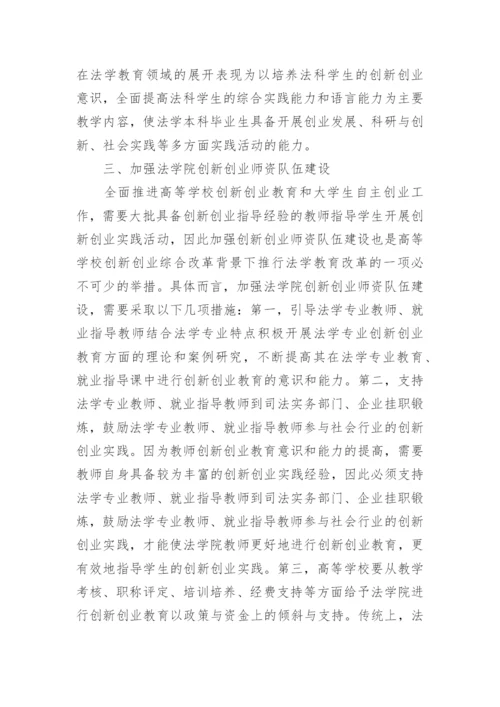 在法学教育领域的展开表现为以培养法科学生的创新创业意识，全面提高法科学生的综合实践能力和语言能力为主要教学内容，使法学本科毕业生具备开展创业发展、科研与创新、社会实践等多方面实践活动的能力。

三、加强法学院创新创业师资队伍建设

全面推进高等学校创新创业教育和大学生自主创业工作，需要大批具备创新创业指导经验的教师指导学生开展创新创业实践活动，因此加强创新创业师资队伍建设也是高等学校创新创业综合改革背景下推行法学教育改革的一项必不可少的举措。具体而言，加强法学院创新创业师资队伍建设，需要采取以下几项措施：第一，引导法学专业教师、就业指导教师结合法学专业特点积极开展法学专业创新创业教育方面的理论和案例研究，不断提高其在法学专业教育、就业指导课中进行创新创业教育的意识和能力。第二，支持法学专业教师、就业指导教师到司法实务部门、企业挂职锻炼，鼓励法学专业教师、就业指导教师参与社会行业的创新创业实践。因为教师创新创业教育意识和能力的提高，需要教师自身具备较为丰富的创新创业实践经验，因此必须支持法学专业教师、就业指导教师到司法实务部门、企业挂职锻炼，鼓励法学专业教师、就业指导教师参与社会行业的创新创业实践，才能使法学院教师更好地进行创新创业教育，更有效地指导学生的创新创业实践。第三，高等学校要从教学考核、职称评定、培训培养、经费支持等方面给予法学院进行创新创业教育以政策与资金上的倾斜与支持。传统上，法